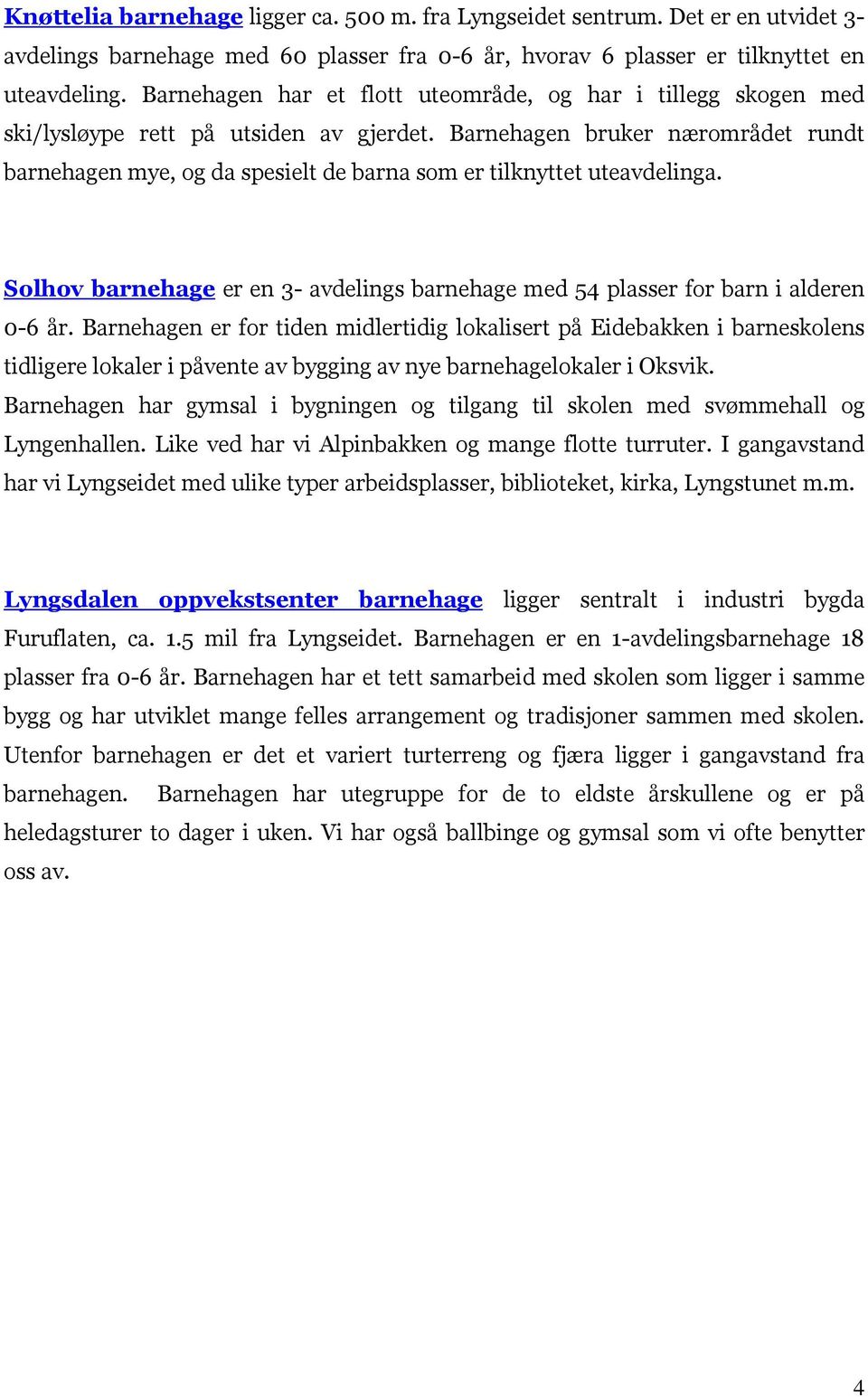 Knøttelia barnehage ligger ca. 500 m. fra Lyngseidet sentrum. Det er en utvidet 3-avdelings barnehage med 60 plasser fra 0-6 år, hvorav 6 plasser er tilknyttet en uteavdeling. Barnehagen har et flott uteområde, og har i tillegg skogen med ski/lysløype rett på utsiden av gjerdet. Barnehagen bruker nærområdet rundt barnehagen mye, og da spesielt de barna som er tilknyttet uteavdelinga.

Solhov barnehage er en 3- avdelings barnehage med 54 plasser for barn i alderen 0-6 år. Barnehagen er for tiden midlertidig lokalisert på Eidebakken i barneskolens tidligere lokaler i påvente av bygging av nye barnehagelokaler i Oksvik.
Barnehagen har gymsal i bygningen og tilgang til skolen med svømmehall og Lyngenhallen. Like ved har vi Alpinbakken og mange flotte turruter. I gangavstand har vi Lyngseidet med ulike typer arbeidsplasser, biblioteket, kirka, Lyngstunet m.m.

Lyngsdalen oppvekstsenter barnehage ligger sentralt i industri bygda Furuflaten, ca. 1.5 mil fra Lyngseidet. Barnehagen er en 1-avdelingsbarnehage 18 plasser fra 0-6 år. Barnehagen har et tett samarbeid med skolen som ligger i samme bygg og har utviklet mange felles arrangement og tradisjoner sammen med skolen. Utenfor barnehagen er det et variert turterreng og fjæra ligger i gangavstand fra barnehagen. Barnehagen har utegruppe for de to eldste årskullene og er på heledagsturer to dager i uken. Vi har også ballbinge og gymsal som vi ofte benytter oss av.

4